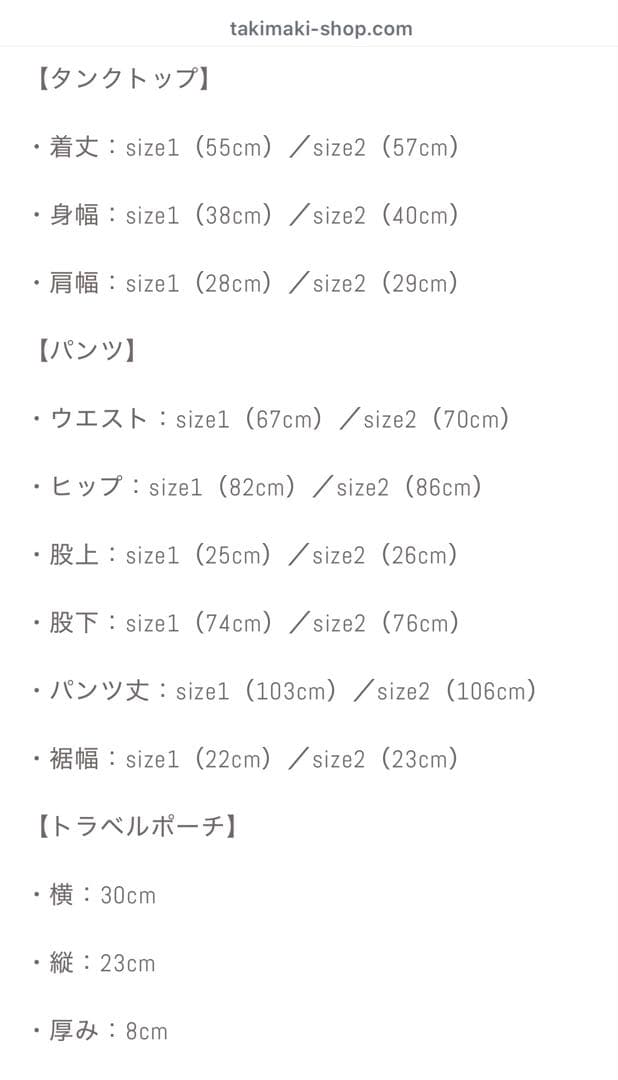 takimaki-shop.com

【タンクトップ】

・着丈：size1（55cm）／size2（57cm）

・身幅：size1（38cm）／size2（40cm）

・肩幅：size1（28cm）／size2（29cm）

【パンツ】

・ウエスト：size1（67cm）／size2（70cm）

・ヒップ：size1（82cm）／size2（86cm）

・股上：size1（25cm）／size2（26cm）

・股下：size1（74cm）／size2（76cm）

・パンツ丈：size1（103cm）／size2（106cm）

・裾幅：size1（22cm）／size2（23cm）

【トラベルポーチ】

・横：30cm

・縦：23cm

・厚み：8cm